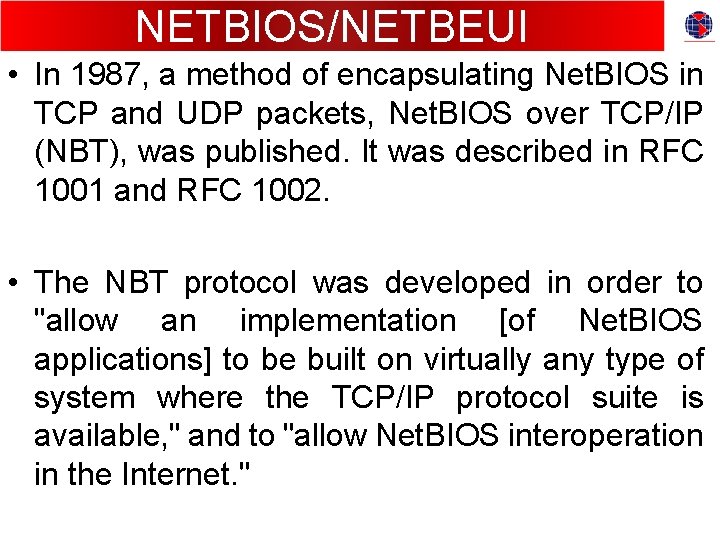 NETBIOS/NETBEUI

• In 1987, a method of encapsulating NetBIOS in TCP and UDP packets, NetBIOS over TCP/IP (NBT), was published. It was described in RFC 1001 and RFC 1002.

• The NBT protocol was developed in order to "allow an implementation [of NetBIOS applications] to be built on virtually any type of system where the TCP/IP protocol suite is available," and to "allow NetBIOS interoperation in the Internet."